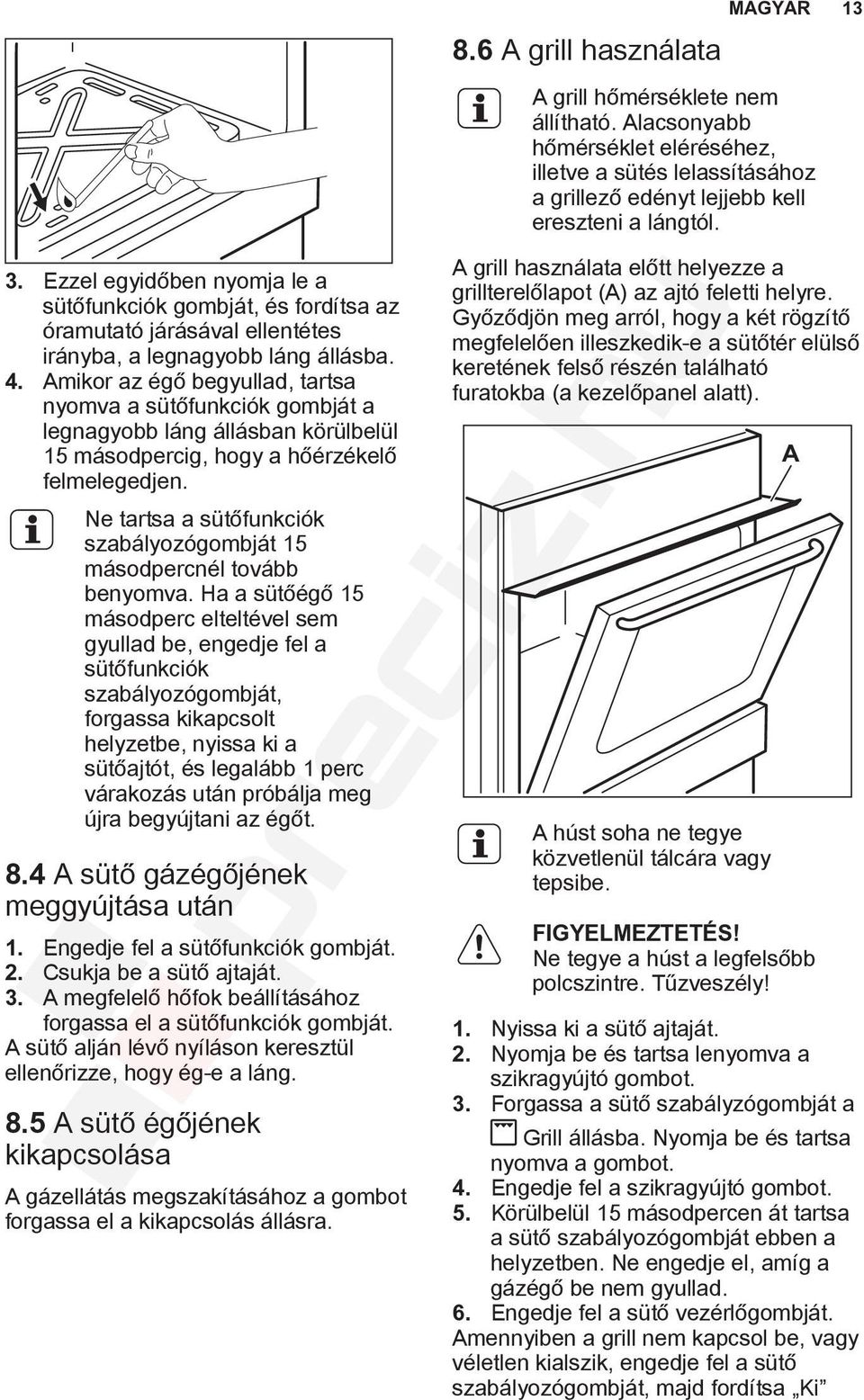 MAGYAR 13

3. Ezzel egyidőben nyomja le a sütőfunkciók gombját, és fordítsa az óramutató járásával ellentétes irányba, a legnagyobb láng állásba.
4. Amikor az égő begyullad, tartsa nyomva a sütőfunkciók gombját a legnagyobb láng állásban körülbelül 15 másodpercig, hogy a hőérzékelő felmelegedjen.

Ne tartsa a sütőfunkciók szabályozógombját 15 másodpercnél tovább benyomva. Ha a sütőégő 15 másodperc elteltével sem gyullad be, engedje fel a sütőfunkciók szabályozógombját, forgassa kikapcsolt helyzetbe, nyissa ki a sütőajtót, és legalább 1 perc várakozás után próbálja meg újra begyújtani az égőt.

8.4 A sütő gázégőjének meggyújtása után

1. Engedje fel a sütőfunkciók gombját.
2. Csukja be a sütő ajtaját.
3. A megfelelő hőfok beállításához forgassa el a sütőfunkciók gombját.
A sütő alján lévő nyíláson keresztül ellenőrizze, hogy ég-e a láng.

8.5 A sütő égőjének kikapcsolása

A gázellátás megszakításához a gombot forgassa el a kikapcsolás állásra.

8.6 A grill használata

A grill hőmérséklete nem állítható. Alacsonyabb hőmérséklet eléréséhez, illetve a sütés lelassításához a grillező edényt lejjebb kell ereszteni a lángtól.

A grill használata előtt helyezze a grillterelőlapot (A) az ajtó feletti helyre. Győződjön meg arról, hogy a két rögzítő megfelelően illeszkedik-e a sütőtér elülső keretének felső részén található furatokba (a kezelőpanel alatt).

A

A húst soha ne tegye közvetlenül tálcára vagy tepsibe.

FIGYELMEZTETÉS!
Ne tegye a húst a legfelsőbb polcszintre. Tűzveszély!

1. Nyissa ki a sütő ajtaját.
2. Nyomja be és tartsa lenyomva a szikragyújtó gombot.
3. Forgassa a sütő szabályzógombját a Grill állásba. Nyomja be és tartsa nyomva a gombot.
4. Engedje fel a szikragyújtó gombot.
5. Körülbelül 15 másodpercen át tartsa a sütő szabályozógombját ebben a helyzetben. Ne engedje el, amíg a gázégő be nem gyullad.
6. Engedje fel a sütő vezérlőgombját.
Amennyiben a grill nem kapcsol be, vagy véletlen kialszik, engedje fel a sütő szabályozógombját, majd fordítsa „Ki”